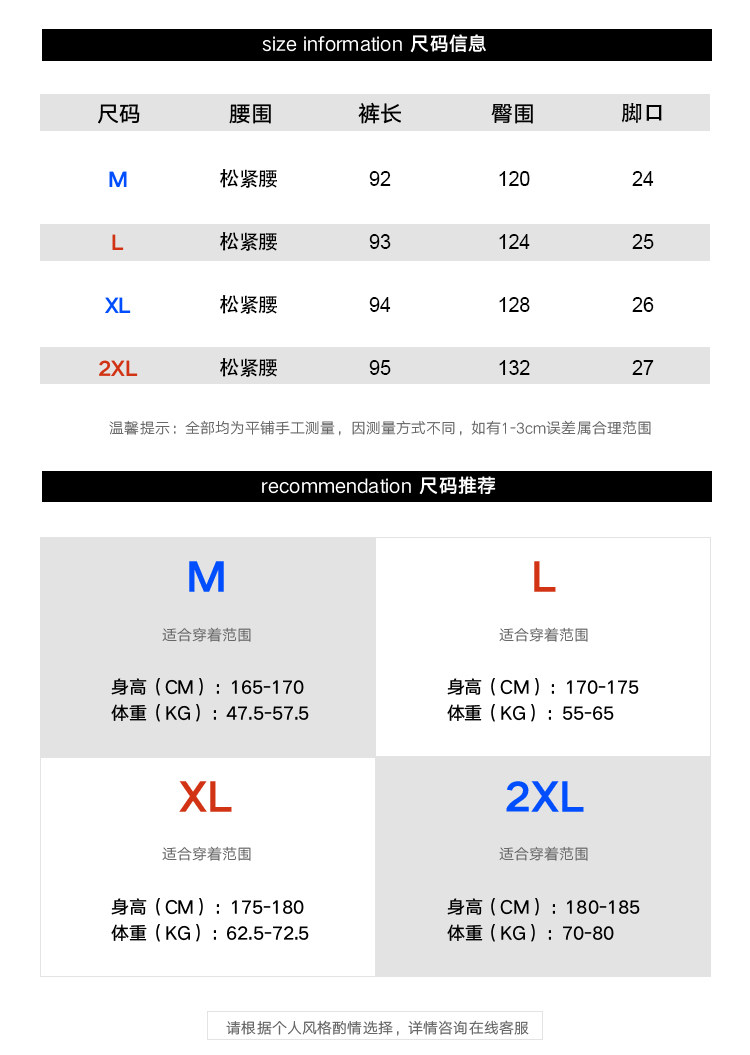 size information 尺码信息

| 尺码 | 腰围 | 裤长 | 臀围 | 脚口 |
|---|---|---|---|---|
| M | 松紧腰 | 92 | 120 | 24 |
| L | 松紧腰 | 93 | 124 | 25 |
| XL | 松紧腰 | 94 | 128 | 26 |
| 2XL | 松紧腰 | 95 | 132 | 27 |

温馨提示：全部均为平铺手工测量，因测量方式不同，如有1-3cm误差属合理范围

recommendation 尺码推荐

M

适合穿着范围

身高（CM）：165-170
体重（KG）：47.5-57.5

L

适合穿着范围

身高（CM）：170-175
体重（KG）：55-65

XL

适合穿着范围

身高（CM）：175-180
体重（KG）：62.5-72.5

2XL

适合穿着范围

身高（CM）：180-185
体重（KG）：70-80

请根据个人风格酌情选择，详情咨询在线客服